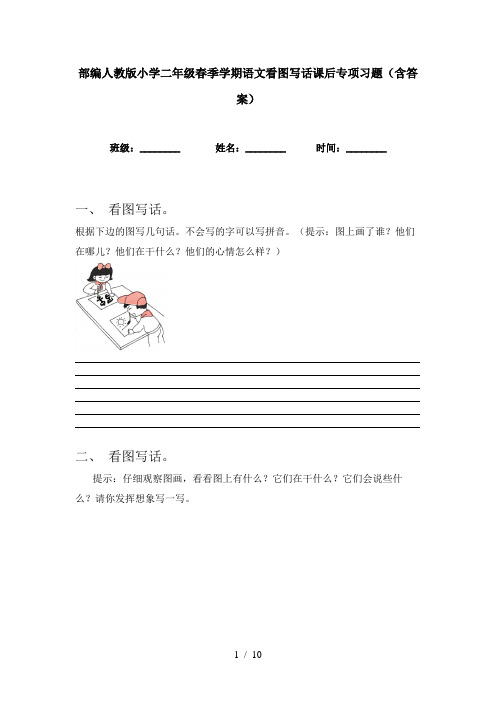 部编人教版小学二年级春季学期语文看图写话课后专项习题（含答案）

班级：________ 姓名：________ 时间：________

一、 看图写话。

根据下边的图写几句话。不会写的字可以写拼音。（提示：图上画了谁？他们在哪儿？他们在干什么？他们的心情怎么样？）

二、 看图写话。

提示：仔细观察图画，看看图上有什么？它们在干什么？它们会说些什么？请你发挥想象写一写。

1 / 10